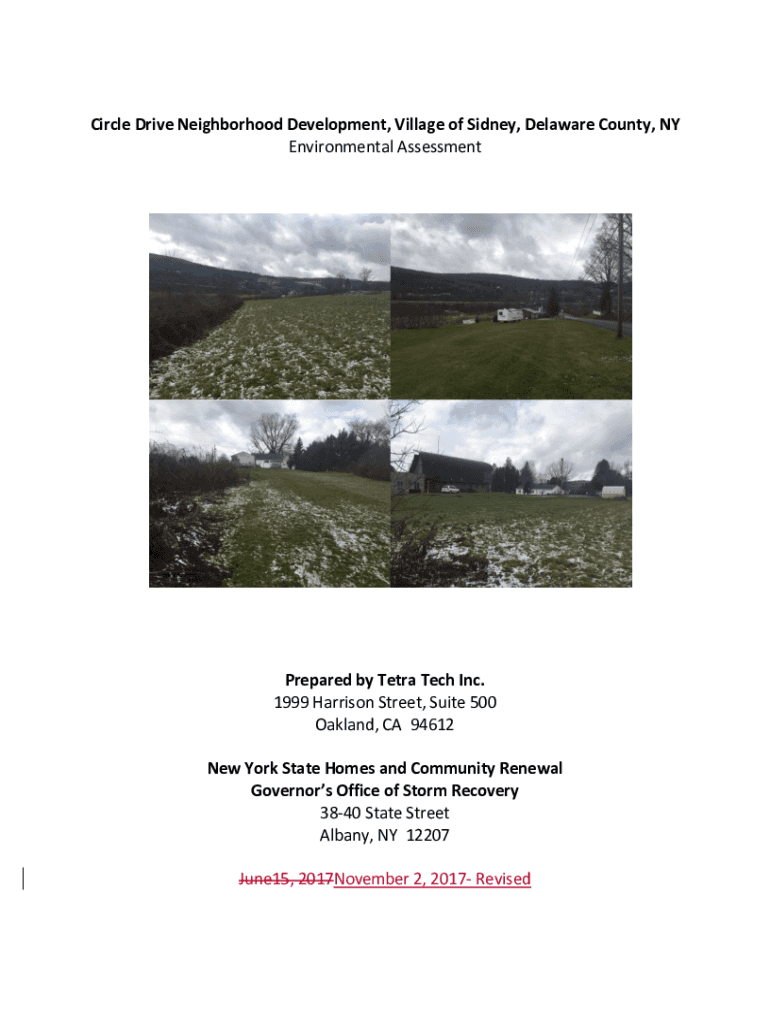 Circle Drive Neighborhood Development, Village of Sidney, Delaware County, NY
Environmental Assessment

Prepared by Tetra Tech Inc.
1999 Harrison Street, Suite 500
Oakland, CA 94612

New York State Homes and Community Renewal
Governor's Office of Storm Recovery
38-40 State Street
Albany, NY 12207

June15, 2017November 2, 2017- Revised